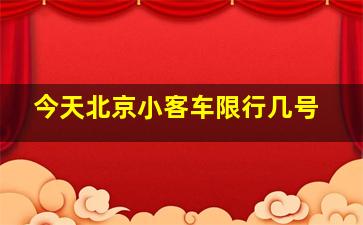 今天北京小客车限行几号